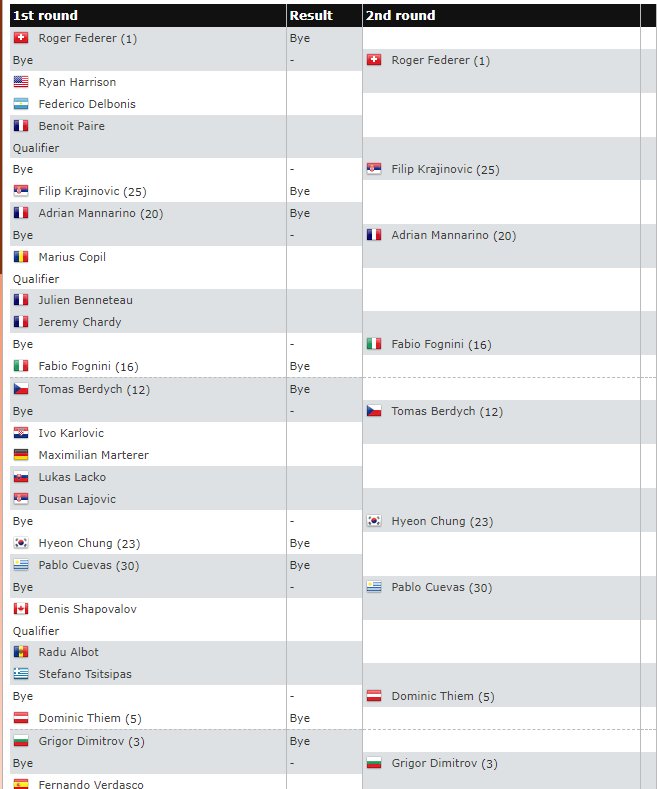 | 1st round | Result | 2nd round |
|---|---|---|
| Roger Federer (1) | Bye | |
| Bye | - | Roger Federer (1) |
| Ryan Harrison | | |
| Federico Delbonis | | |
| Benoit Paire | | |
| Qualifier | | |
| Bye | - | Filip Krajinovic (25) |
| Filip Krajinovic (25) | Bye | |
| Adrian Mannarino (20) | Bye | |
| Bye | - | Adrian Mannarino (20) |
| Marius Copil | | |
| Qualifier | | |
| Julien Benneteau | | |
| Jeremy Chardy | | |
| Bye | - | Fabio Fognini (16) |
| Fabio Fognini (16) | Bye | |
| Tomas Berdych (12) | Bye | |
| Bye | - | Tomas Berdych (12) |
| Ivo Karlovic | | |
| Maximilian Marterer | | |
| Lukas Lacko | | |
| Dusan Lajovic | | |
| Bye | - | Hyeon Chung (23) |
| Hyeon Chung (23) | Bye | |
| Pablo Cuevas (30) | Bye | |
| Bye | - | Pablo Cuevas (30) |
| Denis Shapovalov | | |
| Qualifier | | |
| Radu Albot | | |
| Stefano Tsitsipas | | |
| Bye | - | Dominic Thiem (5) |
| Dominic Thiem (5) | Bye | |
| Grigor Dimitrov (3) | Bye | |
| Bye | - | Grigor Dimitrov (3) |
| Fernando Verdasco | | |